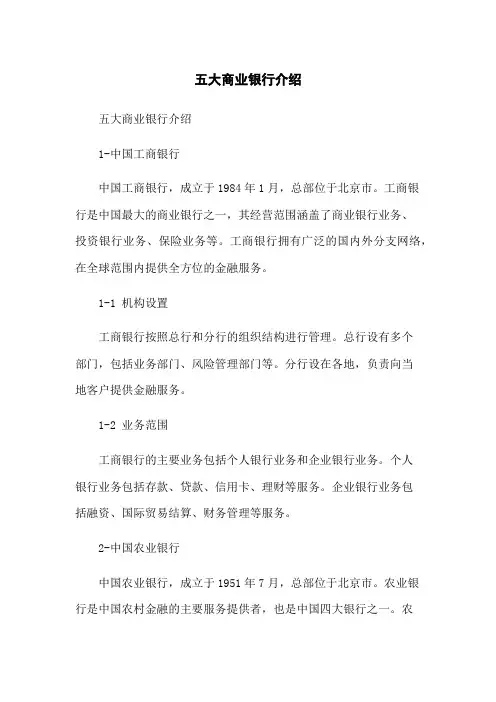 五大商业银行介绍

五大商业银行介绍

1-中国工商银行

中国工商银行，成立于 1984 年 1 月，总部位于北京市。工商银行是中国最大的商业银行之一，其经营范围涵盖了商业银行业务、投资银行业务、保险业务等。工商银行拥有广泛的国内外分支网络，在全球范围内提供全方位的金融服务。

1-1 机构设置

工商银行按照总行和分行的组织结构进行管理。总行设有多个部门，包括业务部门、风险管理部门等。分行设在各地，负责向当地客户提供金融服务。

1-2 业务范围

工商银行的主要业务包括个人银行业务和企业银行业务。个人银行业务包括存款、贷款、信用卡、理财等服务。企业银行业务包括融资、国际贸易结算、财务管理等服务。

2-中国农业银行

中国农业银行，成立于 1951 年 7 月，总部位于北京市。农业银行是中国农村金融的主要服务提供者，也是中国四大银行之一。农